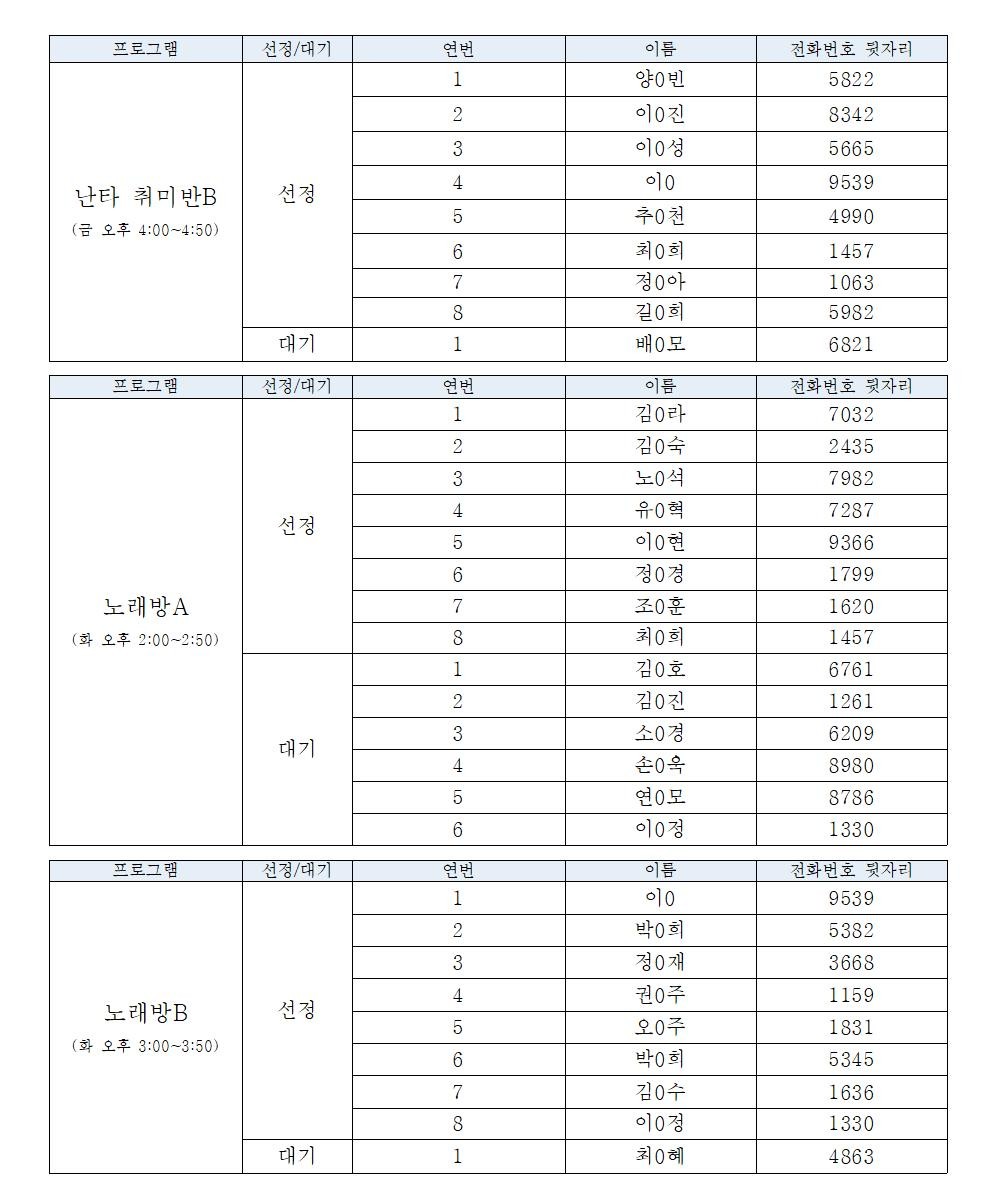 | 프로그램 | 선정/대기 | 연번 | 이름 | 전화번호 뒷자리 |
|---|---|---|---|---|
| 난타 취미반B (금 오후 4:00~4:50) | 선정 | 1 | 양0빈 | 5822 |
| | | 2 | 이0진 | 8342 |
| | | 3 | 이0성 | 5665 |
| | | 4 | 이0 | 9539 |
| | | 5 | 추0천 | 4990 |
| | | 6 | 최0희 | 1457 |
| | | 7 | 정0아 | 1063 |
| | | 8 | 길0희 | 5982 |
| | 대기 | 1 | 배0모 | 6821 |

| 프로그램 | 선정/대기 | 연번 | 이름 | 전화번호 뒷자리 |
|---|---|---|---|---|
| 노래방A (화 오후 2:00~2:50) | 선정 | 1 | 김0라 | 7032 |
| | | 2 | 김0숙 | 2435 |
| | | 3 | 노0석 | 7982 |
| | | 4 | 유0혁 | 7287 |
| | | 5 | 이0현 | 9366 |
| | | 6 | 정0경 | 1799 |
| | | 7 | 조0훈 | 1620 |
| | | 8 | 최0희 | 1457 |
| | 대기 | 1 | 김0호 | 6761 |
| | | 2 | 김0진 | 1261 |
| | | 3 | 소0경 | 6209 |
| | | 4 | 손0옥 | 8980 |
| | | 5 | 연0모 | 8786 |
| | | 6 | 이0정 | 1330 |

| 프로그램 | 선정/대기 | 연번 | 이름 | 전화번호 뒷자리 |
|---|---|---|---|---|
| 노래방B (화 오후 3:00~3:50) | 선정 | 1 | 이0 | 9539 |
| | | 2 | 박0희 | 5382 |
| | | 3 | 정0재 | 3668 |
| | | 4 | 권0주 | 1159 |
| | | 5 | 오0주 | 1831 |
| | | 6 | 박0희 | 5345 |
| | | 7 | 김0수 | 1636 |
| | | 8 | 이0정 | 1330 |
| | 대기 | 1 | 최0혜 | 4863 |